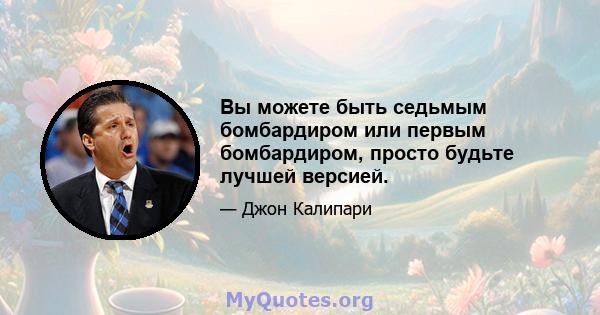 Вы можете быть седьмым бомбардиром или первым бомбардиром, просто будьте лучшей версией.

— Джон Калипари

MyQuotes.org